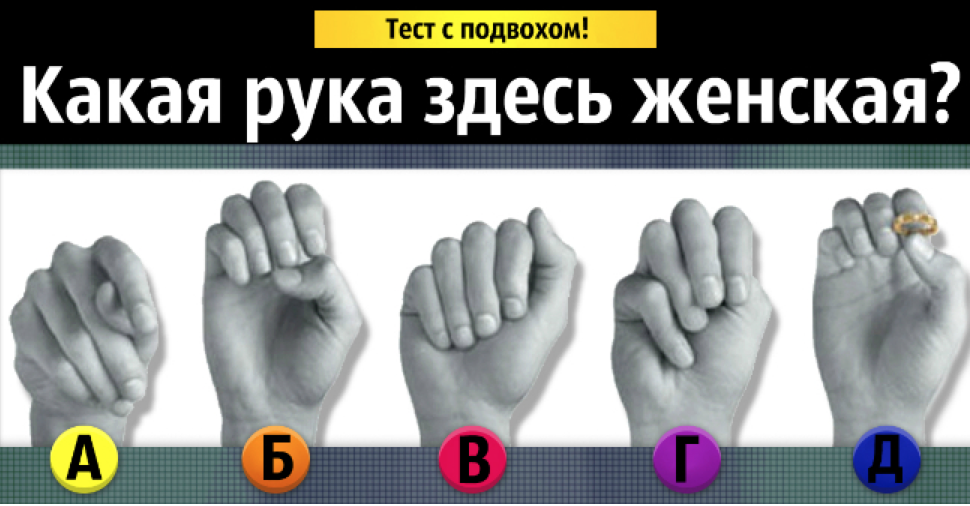 Тест с подвохом!

Какая рука здесь женская?

А

Б

В

Г

Д